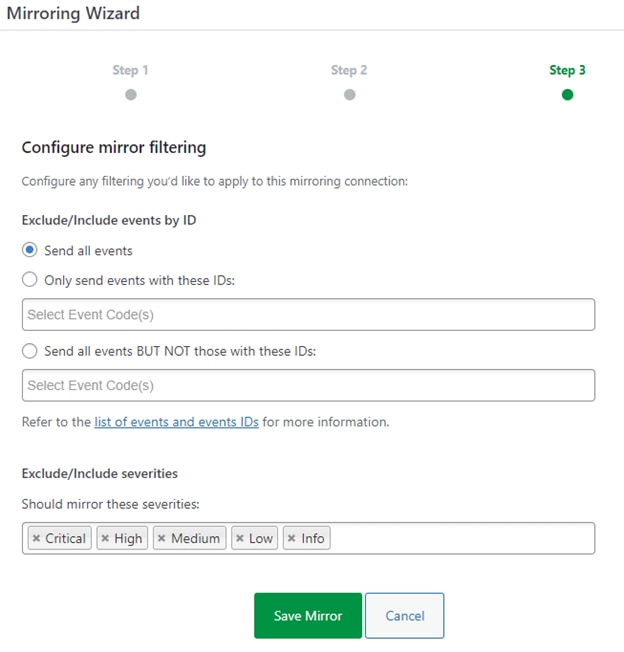 Mirroring Wizard

Step 1

Step 2

Step 3

Configure mirror filtering

Configure any filtering you'd like to apply to this mirroring connection:

Exclude/Include events by ID

Send all events

Only send events with these IDs:

Select Event Code(s)

Send all events BUT NOT those with these IDs:

Select Event Code(s)

Refer to the list of events and events IDs for more information.

Exclude/Include severities

Should mirror these severities:

× Critical × High × Medium × Low × Info

Save Mirror

Cancel